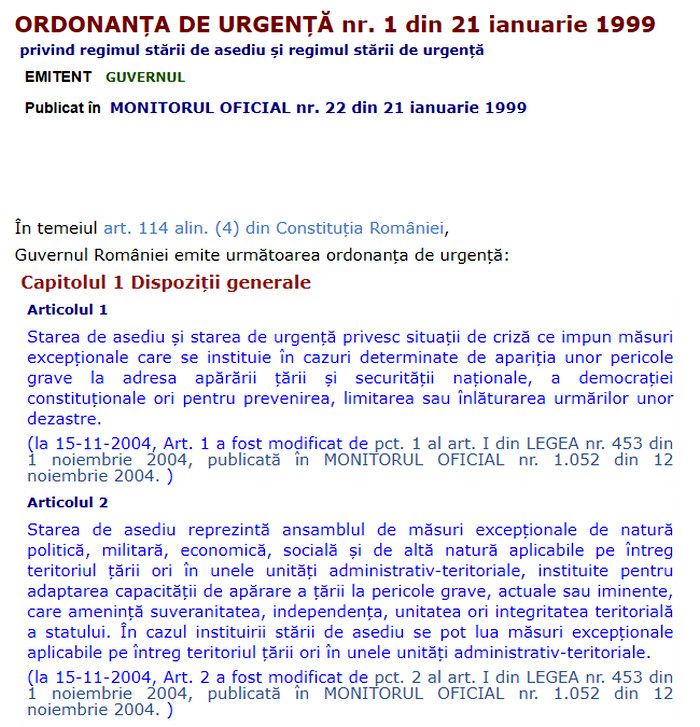 ORDONANȚA DE URGENȚĂ nr. 1 din 21 ianuarie 1999
privind regimul stării de asediu și regimul stării de urgență
EMITENT GUVERNUL
Publicat în MONITORUL OFICIAL nr. 22 din 21 ianuarie 1999

În temeiul art. 114 alin. (4) din Constituția României,
Guvernul României emite următoarea ordonanța de urgență:

Capitolul 1 Dispoziții generale

Articolul 1

Starea de asediu și starea de urgență privesc situații de criză ce impun măsuri excepționale care se instituie în cazuri determinate de apariția unor pericole grave la adresa apărării țării și securității naționale, a democrației constituționale ori pentru prevenirea, limitarea sau înlăturarea urmărilor unor dezastre.

(la 15-11-2004, Art. 1 a fost modificat de pct. 1 al art. I din LEGEA nr. 453 din 1 noiembrie 2004, publicată în MONITORUL OFICIAL nr. 1.052 din 12 noiembrie 2004. )

Articolul 2

Starea de asediu reprezintă ansamblul de măsuri excepționale de natură politică, militară, economică, socială și de altă natură aplicabile pe întreg teritoriul țării ori în unele unități administrativ-teritoriale, instituite pentru adaptarea capacității de apărare a țării la pericole grave, actuale sau iminente, care amenință suveranitatea, independența, unitatea ori integritatea teritorială a statului. În cazul instituirii stării de asediu se pot lua măsuri excepționale aplicabile pe întreg teritoriul țării ori în unele unități administrativ-teritoriale.

(la 15-11-2004, Art. 2 a fost modificat de pct. 2 al art. I din LEGEA nr. 453 din 1 noiembrie 2004, publicată în MONITORUL OFICIAL nr. 1.052 din 12 noiembrie 2004. )